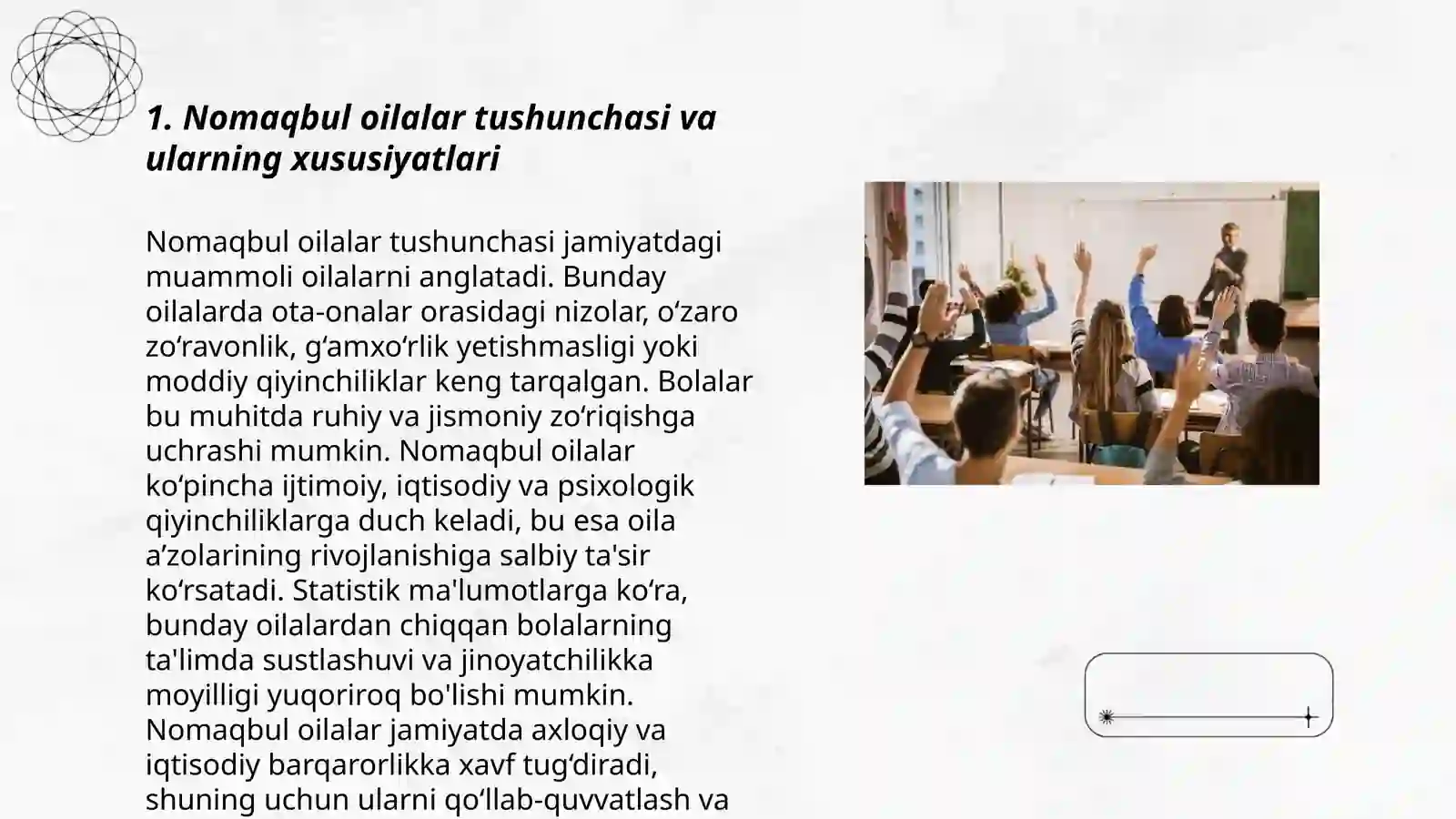 1. Nomaqbul oilalar tushunchasi va ularning xususiyatlari

Nomaqbul oilalar tushunchasi jamiyatdagi muammoli oilalarni anglatadi. Bunday oilalarda ota-onalar orasidagi nizolar, o‘zaro zo‘ravonlik, g‘amxo‘rlik yetishmasligi yoki moddiy qiyinchiliklar keng tarqalgan. Bolalar bu muhitda ruhiy va jismoniy zo‘riqishga uchrashi mumkin. Nomaqbul oilalar ko‘pincha ijtimoiy, iqtisodiy va psixologik qiyinchiliklarga duch keladi, bu esa oila a’zolarining rivojlanishiga salbiy ta'sir ko‘rsatadi. Statistik ma'lumotlarga ko‘ra, bunday oilalardan chiqqan bolalarning ta'limda sustlashuvi va jinoyatchilikka moyilligi yuqoriroq bo'lishi mumkin. Nomaqbul oilalar jamiyatda axloqiy va iqtisodiy barqarorlikka xavf tug‘diradi, shuning uchun ularni qo‘llab-quvvatlash va